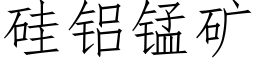 硅铝锰矿